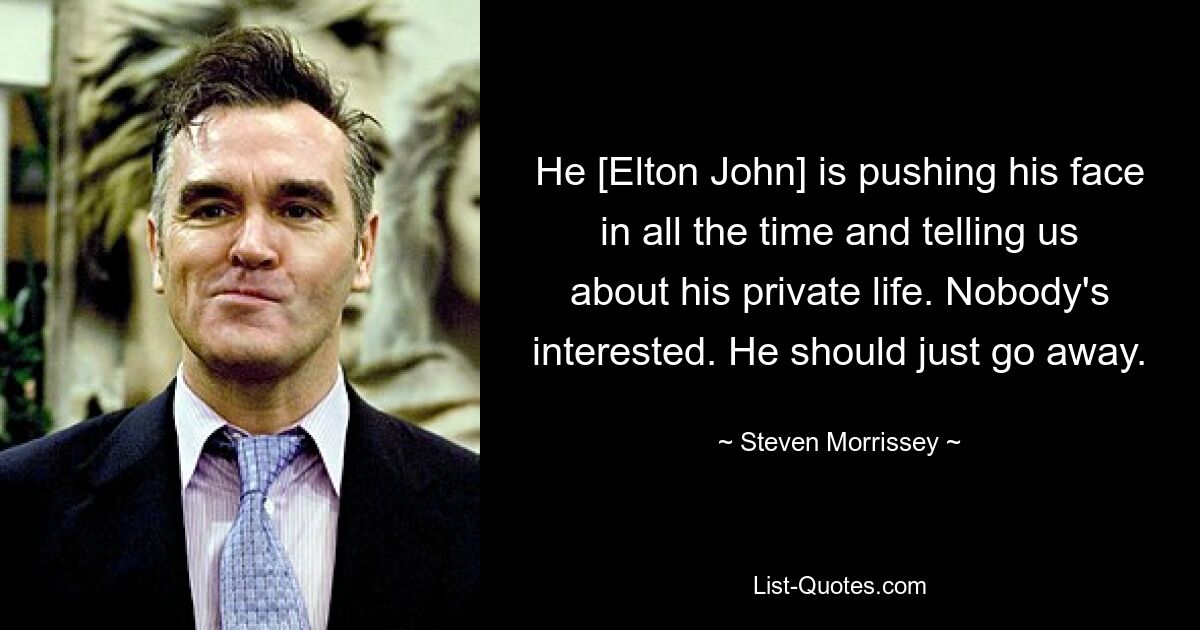 He [Elton John] is pushing his face in all the time and telling us about his private life. Nobody's interested. He should just go away.

~ Steven Morrissey ~

List-Quotes.com